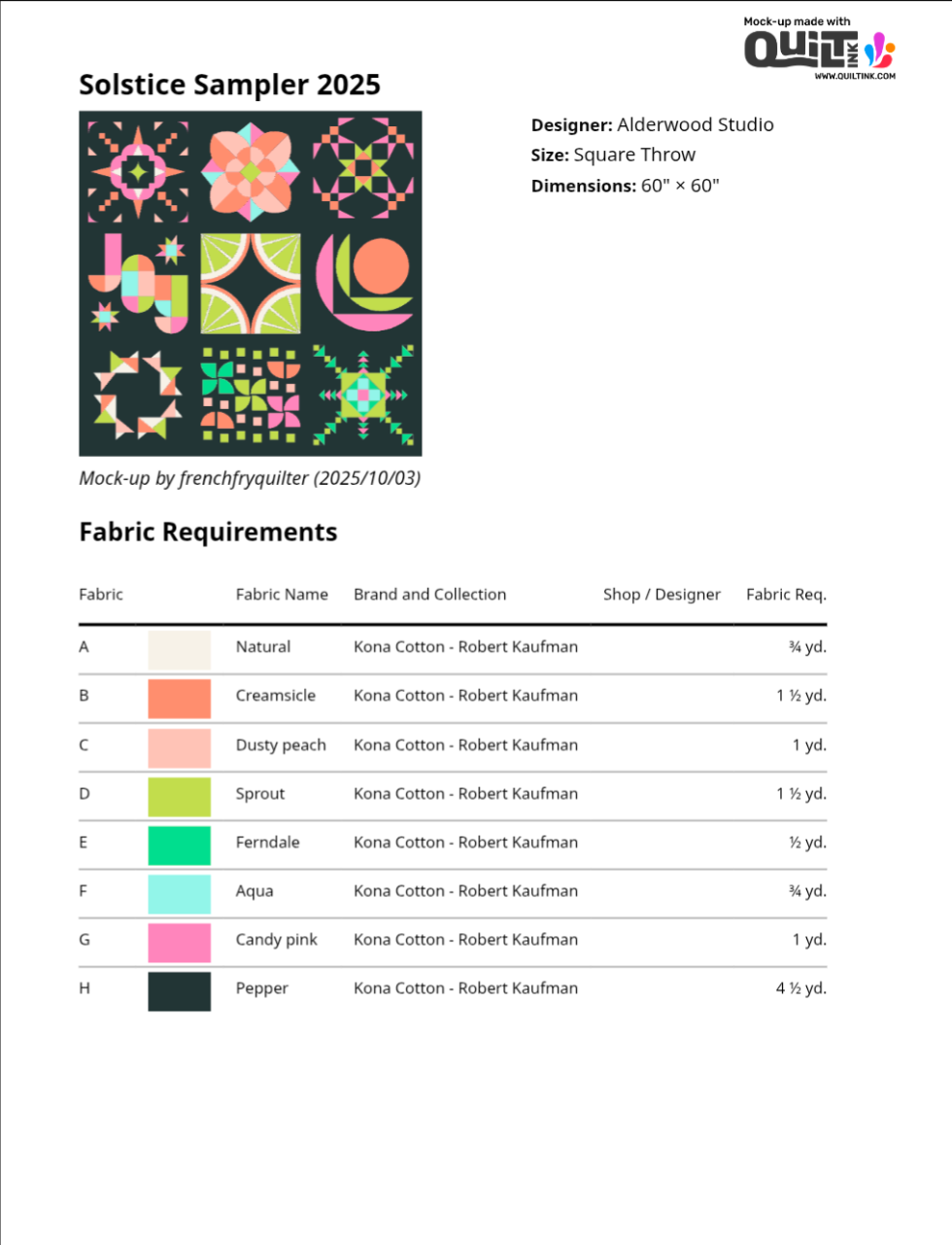 Mock-up made with
QUILT INK
WWW.QUILTINK.COM

Solstice Sampler 2025

Designer: Alderwood Studio
Size: Square Throw
Dimensions: 60" × 60"

Mock-up by frenchfryquilter (2025/10/03)

Fabric Requirements

| Fabric | | Fabric Name | Brand and Collection | Shop / Designer | Fabric Req. |
|---|---|---|---|---|---|
| A | | Natural | Kona Cotton - Robert Kaufman | | ¾ yd. |
| B | | Creamsicle | Kona Cotton - Robert Kaufman | | 1 ½ yd. |
| C | | Dusty peach | Kona Cotton - Robert Kaufman | | 1 yd. |
| D | | Sprout | Kona Cotton - Robert Kaufman | | 1 ½ yd. |
| E | | Ferndale | Kona Cotton - Robert Kaufman | | ½ yd. |
| F | | Aqua | Kona Cotton - Robert Kaufman | | ¾ yd. |
| G | | Candy pink | Kona Cotton - Robert Kaufman | | 1 yd. |
| H | | Pepper | Kona Cotton - Robert Kaufman | | 4 ½ yd. |